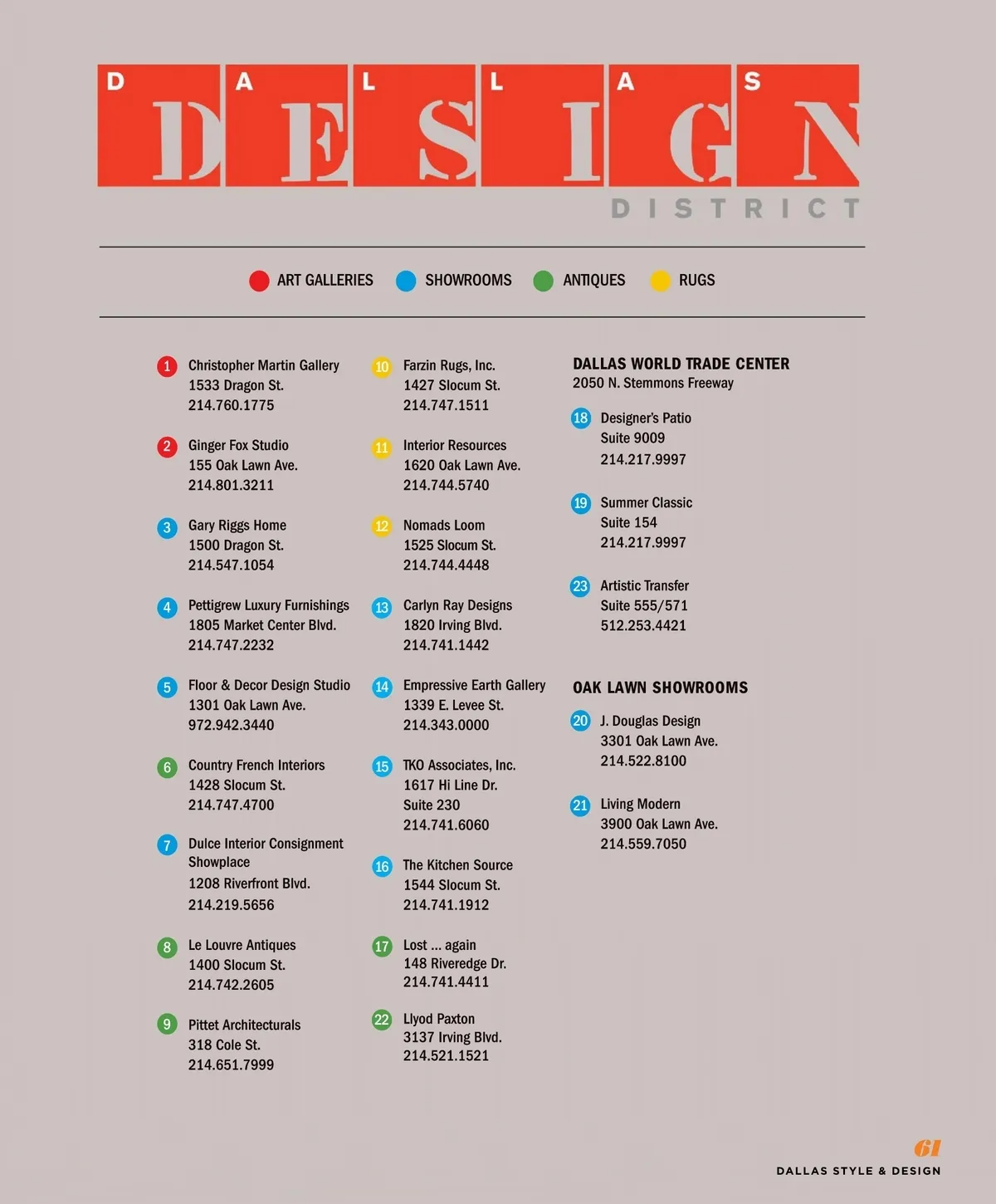 DALLAS
DESIGN
DISTRICT

ART GALLERIES SHOWROOMS ANTIQUES RUGS

1 Christopher Martin Gallery
1533 Dragon St.
214.760.1775

2 Ginger Fox Studio
155 Oak Lawn Ave.
214.801.3211

3 Gary Riggs Home
1500 Dragon St.
214.547.1054

4 Pettigrew Luxury Furnishings
1805 Market Center Blvd.
214.747.2232

5 Floor & Decor Design Studio
1301 Oak Lawn Ave.
972.942.3440

6 Country French Interiors
1428 Slocum St.
214.747.4700

7 Dulce Interior Consignment Showplace
1208 Riverfront Blvd.
214.219.5656

8 Le Louvre Antiques
1400 Slocum St.
214.742.2605

9 Pittet Architecturals
318 Cole St.
214.651.7999

10 Farzin Rugs, Inc.
1427 Slocum St.
214.747.1511

11 Interior Resources
1620 Oak Lawn Ave.
214.744.5740

12 Nomads Loom
1525 Slocum St.
214.744.4448

13 Carlyn Ray Designs
1820 Irving Blvd.
214.741.1442

14 Empressive Earth Gallery
1339 E. Levee St.
214.343.0000

15 TKO Associates, Inc.
1617 Hi Line Dr.
Suite 230
214.741.6060

16 The Kitchen Source
1544 Slocum St.
214.741.1912

17 Lost ... again
148 Riveredge Dr.
214.741.4411

22 Llyod Paxton
3137 Irving Blvd.
214.521.1521

DALLAS WORLD TRADE CENTER
2050 N. Stemmons Freeway

18 Designer's Patio
Suite 9009
214.217.9997

19 Summer Classic
Suite 154
214.217.9997

23 Artistic Transfer
Suite 555/571
512.253.4421

OAK LAWN SHOWROOMS

20 J. Douglas Design
3301 Oak Lawn Ave.
214.522.8100

21 Living Modern
3900 Oak Lawn Ave.
214.559.7050

61
DALLAS STYLE & DESIGN